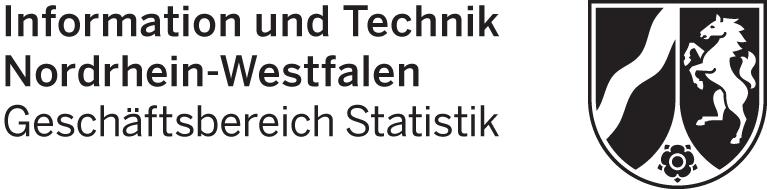 Information und Technik
Nordrhein-Westfalen
Geschäftsbereich Statistik